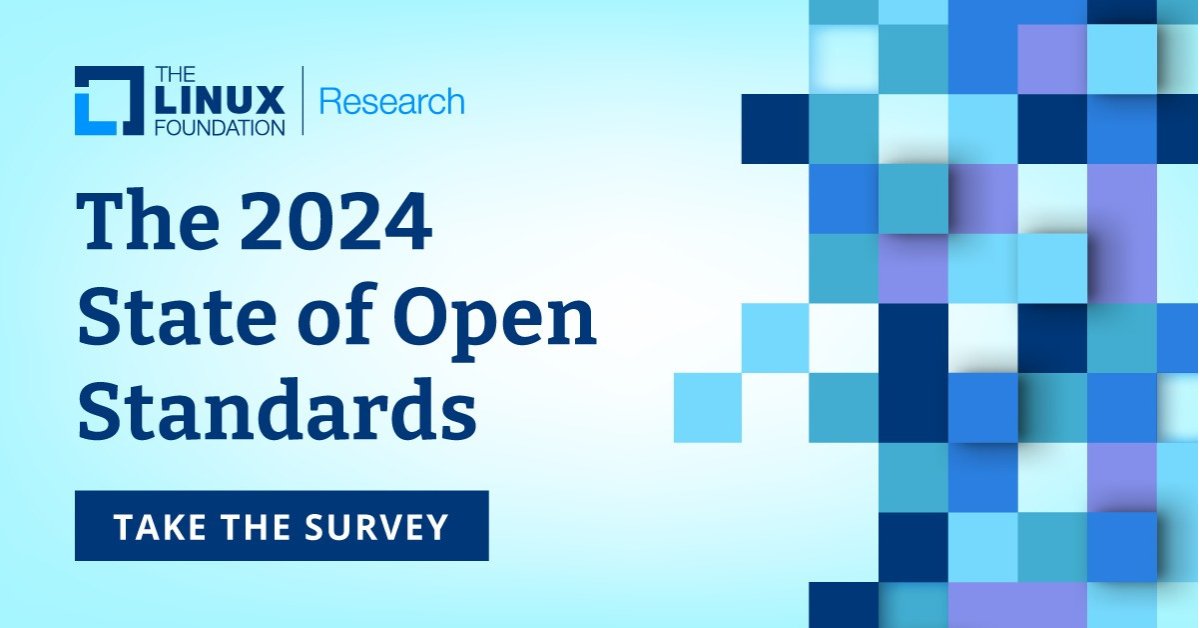 THE LINUX FOUNDATION | Research

The 2024 State of Open Standards

TAKE THE SURVEY